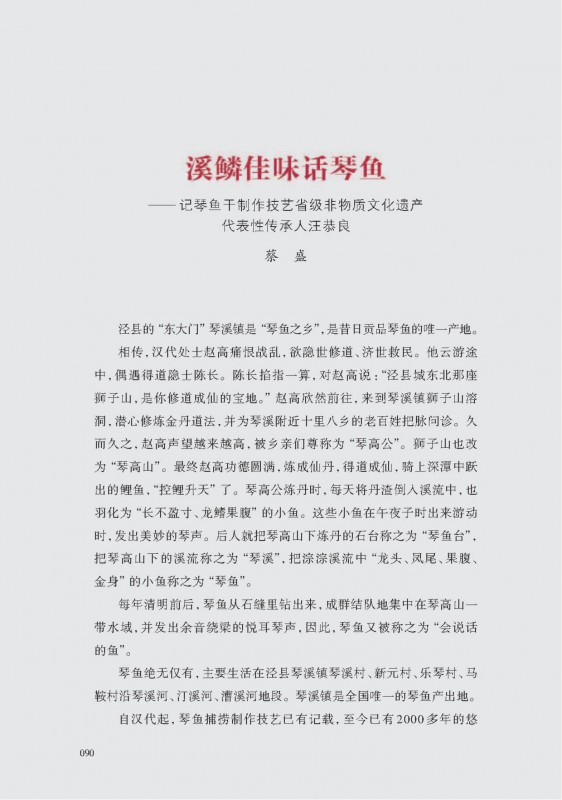 溪鳞佳味话琴鱼

——记琴鱼干制作技艺省级非物质文化遗产代表性传承人汪恭良

蔡 盛

泾县的“东大门”琴溪镇是“琴鱼之乡”，是昔日贡品琴鱼的唯一产地。

相传，汉代处士赵高痛恨战乱，欲隐世修道、济世救民。他云游途中，偶遇得道隐士陈长。陈长掐指一算，对赵高说：“泾县城东北那座狮子山，是你修道成仙的宝地。”赵高欣然前往，来到琴溪镇狮子山溶洞，潜心修炼金丹道法，并为琴溪附近十里八乡的老百姓把脉问诊。久而久之，赵高声望越来越高，被乡亲们尊称为“琴高公”。狮子山也改为“琴高山”。最终赵高功德圆满，炼成仙丹，得道成仙，骑上深潭中跃出的鲤鱼，“控鲤升天”了。琴高公炼丹时，每天将丹渣倒入溪流中，也羽化为“长不盈寸、龙鳍果腹”的小鱼。这些小鱼在午夜子时出来游动时，发出美妙的琴声。后人就把琴高山下炼丹的石台称之为“琴鱼台”，把琴高山下的溪流称之为“琴溪”，把淙淙溪流中“龙头、凤尾、果腹、金身”的小鱼称之为“琴鱼”。

每年清明前后，琴鱼从石缝里钻出来，成群结队地集中在琴高山一带水域，并发出余音绕梁的悦耳琴声，因此，琴鱼又被称之为“会说话的鱼”。

琴鱼绝无仅有，主要生活在泾县琴溪镇琴溪村、新元村、乐琴村、马鞍村沿琴溪河、汀溪河、漕溪河地段。琴溪镇是全国唯一的琴鱼产出地。

自汉代起，琴鱼捕捞制作技艺已有记载，至今已有2000多年的悠

090